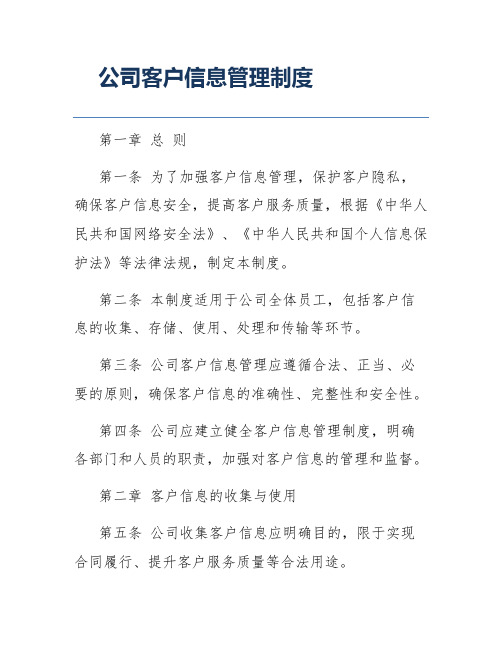 公司客户信息管理制度

第一章 总 则

第一条 为了加强客户信息管理，保护客户隐私，确保客户信息安全，提高客户服务质量，根据《中华人民共和国网络安全法》、《中华人民共和国个人信息保护法》等法律法规，制定本制度。

第二条 本制度适用于公司全体员工，包括客户信息的收集、存储、使用、处理和传输等环节。

第三条 公司客户信息管理应遵循合法、正当、必要的原则，确保客户信息的准确性、完整性和安全性。

第四条 公司应建立健全客户信息管理制度，明确各部门和人员的职责，加强对客户信息的管理和监督。

第二章 客户信息的收集与使用

第五条 公司收集客户信息应明确目的，限于实现合同履行、提升客户服务质量等合法用途。